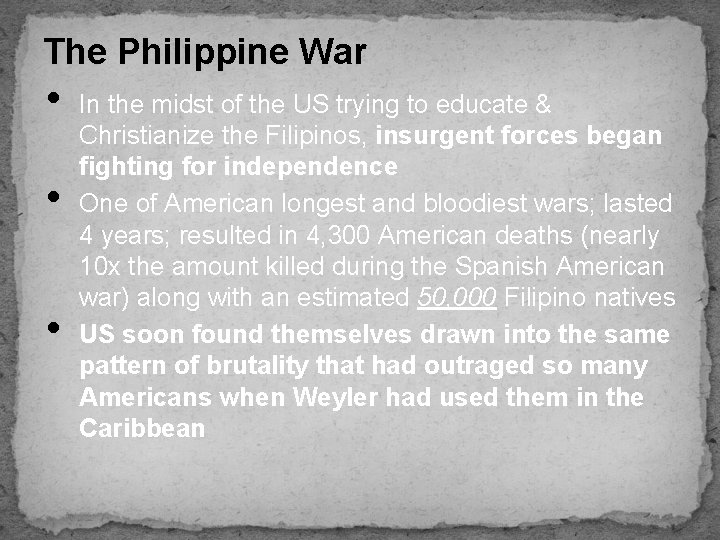 The Philippine War

• In the midst of the US trying to educate & Christianize the Filipinos, insurgent forces began fighting for independence

• One of American longest and bloodiest wars; lasted 4 years; resulted in 4,300 American deaths (nearly 10x the amount killed during the Spanish American war) along with an estimated 50,000 Filipino natives

• US soon found themselves drawn into the same pattern of brutality that had outraged so many Americans when Weyler had used them in the Caribbean